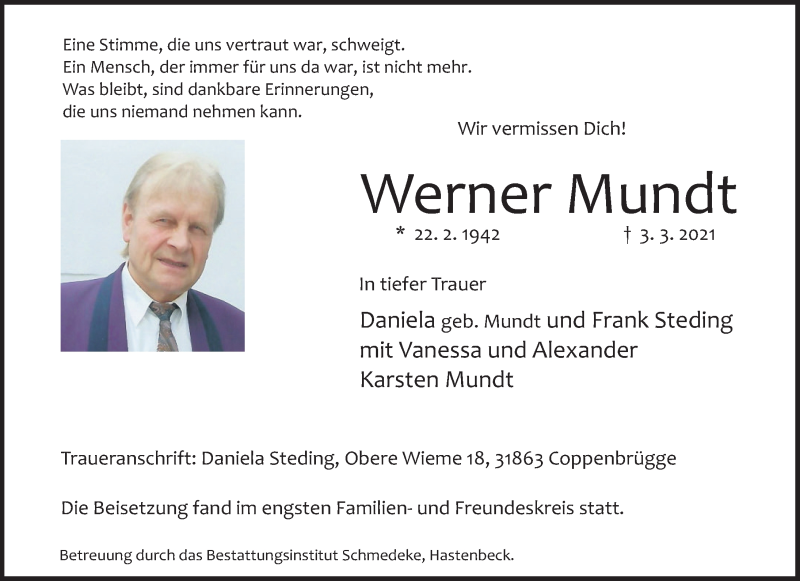 Eine Stimme, die uns vertraut war, schweigt.
Ein Mensch, der immer für uns da war, ist nicht mehr.
Was bleibt, sind dankbare Erinnerungen,
die uns niemand nehmen kann.

Wir vermissen Dich!

Werner Mundt

* 22. 2. 1942 † 3. 3. 2021

In tiefer Trauer

Daniela geb. Mundt und Frank Steding
mit Vanessa und Alexander
Karsten Mundt

Traueranschrift: Daniela Steding, Obere Wieme 18, 31863 Coppenbrügge

Die Beisetzung fand im engsten Familien- und Freundeskreis statt.

Betreuung durch das Bestattungsinstitut Schmedeke, Hastenbeck.